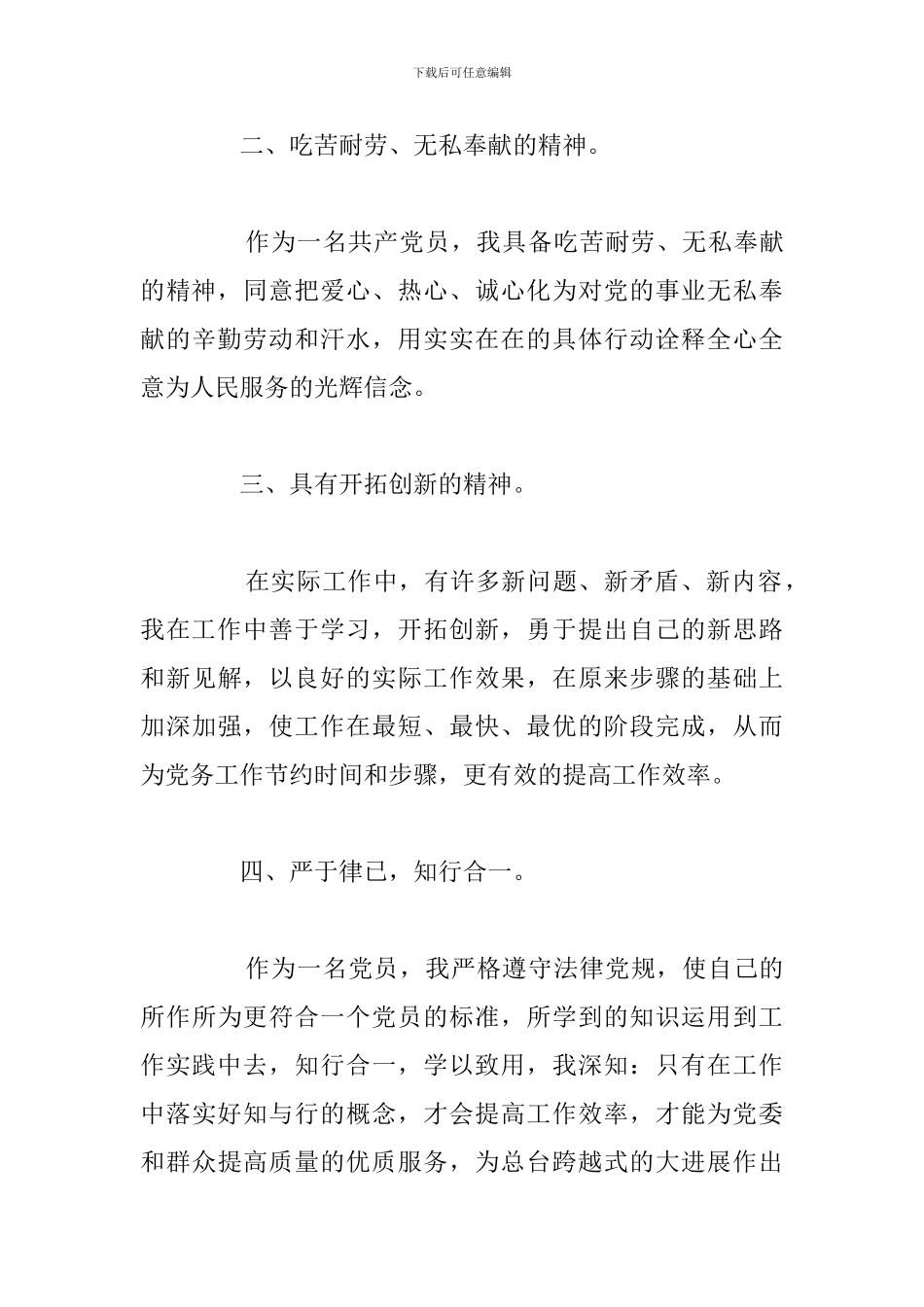 下载后可任意编辑

二、吃苦耐劳、无私奉献的精神。

作为一名共产党员，我具备吃苦耐劳、无私奉献的精神，同意把爱心、热心、诚心化为对党的事业无私奉献的辛勤劳动和汗水，用实实在在的具体行动诠释全心全意为人民服务的光辉信念。

三、具有开拓创新的精神。

在实际工作中，有许多新问题、新矛盾、新内容，我在工作中善于学习，开拓创新，勇于提出自己的新思路和新见解，以良好的实际工作效果，在原来步骤的基础上加深加强，使工作在最短、最快、最优的阶段完成，从而为党务工作节约时间和步骤，更有效的提高工作效率。

四、严于律已，知行合一。

作为一名党员，我严格遵守法律党规，使自己的所作所为更符合一个党员的标准，所学到的知识运用到工作实践中去，知行合一，学以致用，我深知：只有在工作中落实好知与行的概念，才会提高工作效率，才能为党委和群众提高质量的优质服务，为总台跨越式的大进展作出